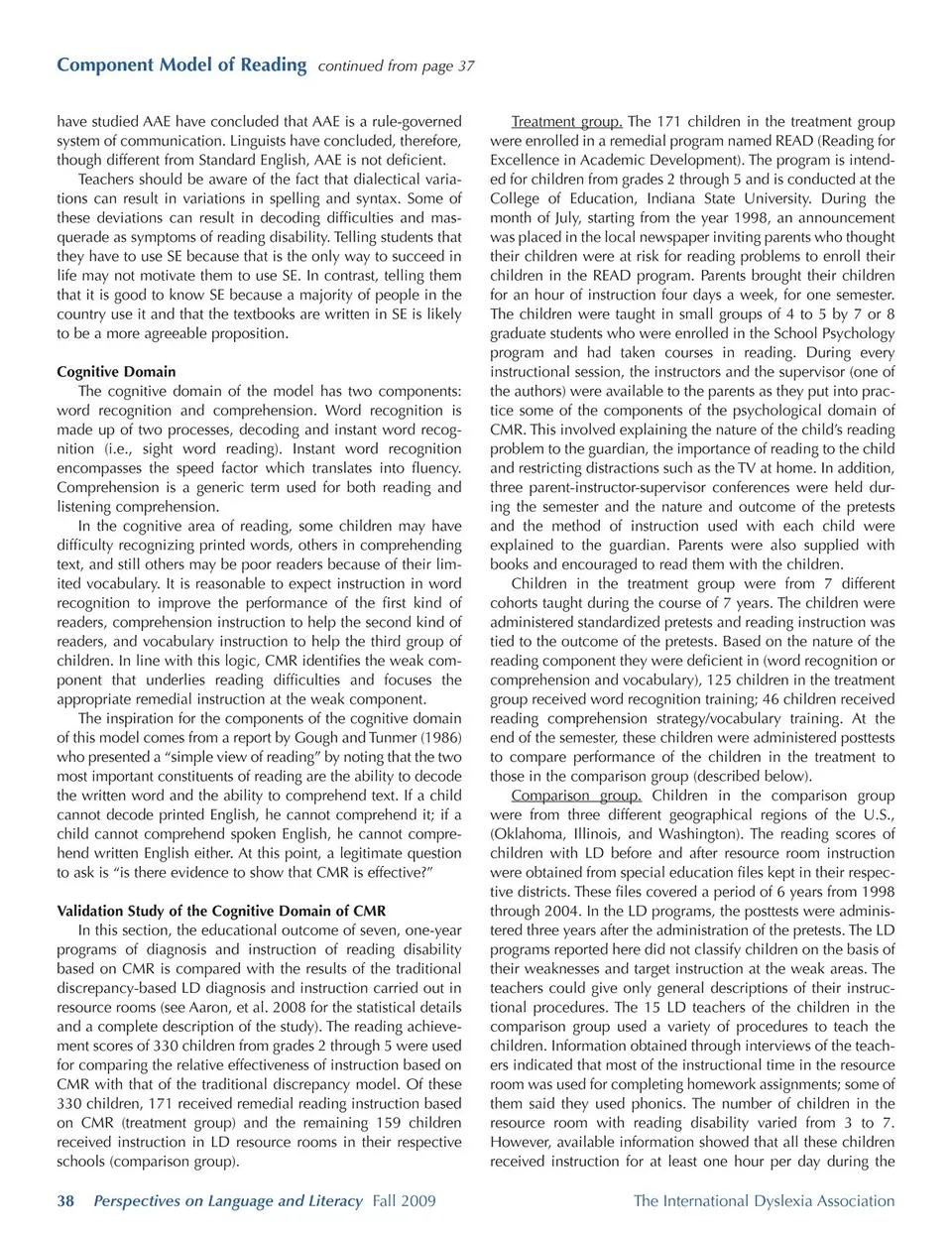 Component Model of Reading continued from page 37

have studied AAE have concluded that AAE is a rule-governed system of communication. Linguists have concluded, therefore, though different from Standard English, AAE is not deficient.

Teachers should be aware of the fact that dialectical variations can result in variations in spelling and syntax. Some of these deviations can result in decoding difficulties and masquerade as symptoms of reading disability. Telling students that they have to use SE because that is the only way to succeed in life may not motivate them to use SE. In contrast, telling them that it is good to know SE because a majority of people in the country use it and that the textbooks are written in SE is likely to be a more agreeable proposition.

Cognitive Domain

The cognitive domain of the model has two components: word recognition and comprehension. Word recognition is made up of two processes, decoding and instant word recognition (i.e., sight word reading). Instant word recognition encompasses the speed factor which translates into fluency. Comprehension is a generic term used for both reading and listening comprehension.

In the cognitive area of reading, some children may have difficulty recognizing printed words, others in comprehending text, and still others may be poor readers because of their limited vocabulary. It is reasonable to expect instruction in word recognition to improve the performance of the first kind of readers, comprehension instruction to help the second kind of readers, and vocabulary instruction to help the third group of children. In line with this logic, CMR identifies the weak component that underlies reading difficulties and focuses the appropriate remedial instruction at the weak component.

The inspiration for the components of the cognitive domain of this model comes from a report by Gough and Tunmer (1986) who presented a "simple view of reading" by noting that the two most important constituents of reading are the ability to decode the written word and the ability to comprehend text. If a child cannot decode printed English, he cannot comprehend it; if a child cannot comprehend spoken English, he cannot comprehend written English either. At this point, a legitimate question to ask is "is there evidence to show that CMR is effective?"

Validation Study of the Cognitive Domain of CMR

In this section, the educational outcome of seven, one-year programs of diagnosis and instruction of reading disability based on CMR is compared with the results of the traditional discrepancy-based LD diagnosis and instruction carried out in resource rooms (see Aaron, et al. 2008 for the statistical details and a complete description of the study). The reading achievement scores of 330 children from grades 2 through 5 were used for comparing the relative effectiveness of instruction based on CMR with that of the traditional discrepancy model. Of these 330 children, 171 received remedial reading instruction based on CMR (treatment group) and the remaining 159 children received instruction in LD resource rooms in their respective schools (comparison group).

Treatment group. The 171 children in the treatment group were enrolled in a remedial program named READ (Reading for Excellence in Academic Development). The program is intended for children from grades 2 through 5 and is conducted at the College of Education, Indiana State University. During the month of July, starting from the year 1998, an announcement was placed in the local newspaper inviting parents who thought their children were at risk for reading problems to enroll their children in the READ program. Parents brought their children for an hour of instruction four days a week, for one semester. The children were taught in small groups of 4 to 5 by 7 or 8 graduate students who were enrolled in the School Psychology program and had taken courses in reading. During every instructional session, the instructors and the supervisor (one of the authors) were available to the parents as they put into practice some of the components of the psychological domain of CMR. This involved explaining the nature of the child's reading problem to the guardian, the importance of reading to the child and restricting distractions such as the TV at home. In addition, three parent-instructor-supervisor conferences were held during the semester and the nature and outcome of the pretests and the method of instruction used with each child were explained to the guardian. Parents were also supplied with books and encouraged to read them with the children.

Children in the treatment group were from 7 different cohorts taught during the course of 7 years. The children were administered standardized pretests and reading instruction was tied to the outcome of the pretests. Based on the nature of the reading component they were deficient in (word recognition or comprehension and vocabulary), 125 children in the treatment group received word recognition training; 46 children received reading comprehension strategy/vocabulary training. At the end of the semester, these children were administered posttests to compare performance of the children in the treatment to those in the comparison group (described below).

Comparison group. Children in the comparison group were from three different geographical regions of the U.S., (Oklahoma, Illinois, and Washington). The reading scores of children with LD before and after resource room instruction were obtained from special education files kept in their respective districts. These files covered a period of 6 years from 1998 through 2004. In the LD programs, the posttests were administered three years after the administration of the pretests. The LD programs reported here did not classify children on the basis of their weaknesses and target instruction at the weak areas. The teachers could give only general descriptions of their instructional procedures. The 15 LD teachers of the children in the comparison group used a variety of procedures to teach the children. Information obtained through interviews of the teachers indicated that most of the instructional time in the resource room was used for completing homework assignments; some of them said they used phonics. The number of children in the resource room with reading disability varied from 3 to 7. However, available information showed that all these children received instruction for at least one hour per day during the

38 Perspectives on Language and Literacy Fall 2009 The International Dyslexia Association